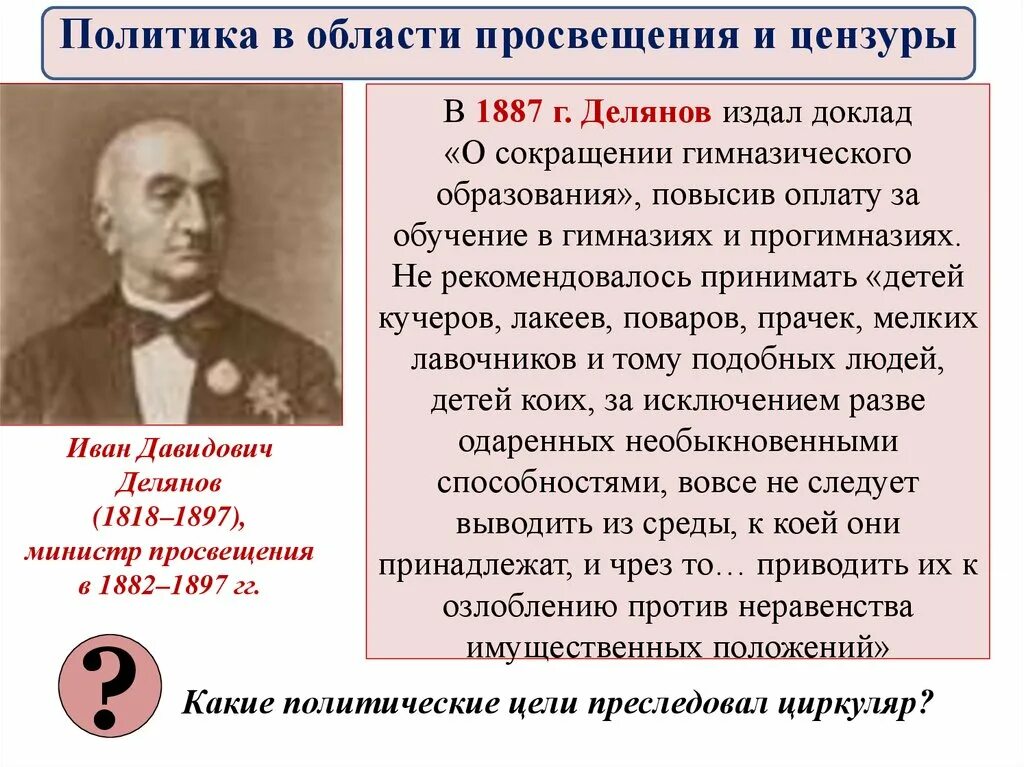 Политика в области просвещения и цензуры

Иван Давидович Делянов (1818–1897), министр просвещения в 1882–1897 гг.

В 1887 г. Делянов издал доклад «О сокращении гимназического образования», повысив оплату за обучение в гимназиях и прогимназиях. Не рекомендовалось принимать «детей кучеров, лакеев, поваров, прачек, мелких лавочников и тому подобных людей, детей коих, за исключением разве одаренных необыкновенными способностями, вовсе не следует выводить из среды, к коей они принадлежат, и чрез то… приводить их к озлоблению против неравенства имущественных положений»

?

Какие политические цели преследовал циркуляр?